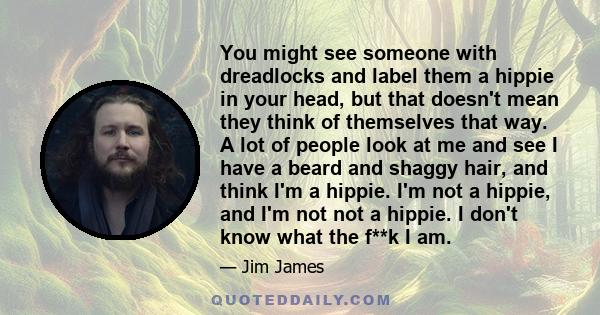 You might see someone with dreadlocks and label them a hippie in your head, but that doesn't mean they think of themselves that way. A lot of people look at me and see I have a beard and shaggy hair, and think I'm a hippie. I'm not a hippie, and I'm not not a hippie. I don't know what the f**k I am.

— Jim James

QUOTEDDAILY.COM